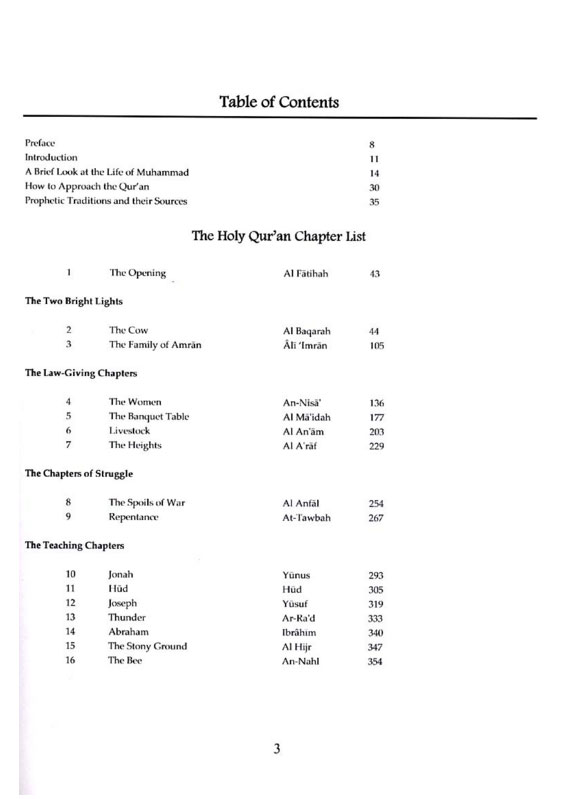 Table of Contents

| | |
|---|---|
| Preface | 8 |
| Introduction | 11 |
| A Brief Look at the Life of Muhammad | 14 |
| How to Approach the Qur'an | 30 |
| Prophetic Traditions and their Sources | 35 |

The Holy Qur'an Chapter List

| | | | |
|---|---|---|---|
| 1 | The Opening | Al Fātihah | 43 |

The Two Bright Lights

| | | | |
|---|---|---|---|
| 2 | The Cow | Al Baqarah | 44 |
| 3 | The Family of Amrān | Āli 'Imrān | 105 |

The Law-Giving Chapters

| | | | |
|---|---|---|---|
| 4 | The Women | An-Nisā' | 136 |
| 5 | The Banquet Table | Al Mā'idah | 177 |
| 6 | Livestock | Al An'ām | 203 |
| 7 | The Heights | Al A'rāf | 229 |

The Chapters of Struggle

| | | | |
|---|---|---|---|
| 8 | The Spoils of War | Al Anfāl | 254 |
| 9 | Repentance | At-Tawbah | 267 |

The Teaching Chapters

| | | | |
|---|---|---|---|
| 10 | Jonah | Yūnus | 293 |
| 11 | Hūd | Hūd | 305 |
| 12 | Joseph | Yūsuf | 319 |
| 13 | Thunder | Ar-Ra'd | 333 |
| 14 | Abraham | Ibrāhīm | 340 |
| 15 | The Stony Ground | Al Hijr | 347 |
| 16 | The Bee | An-Nahl | 354 |

3